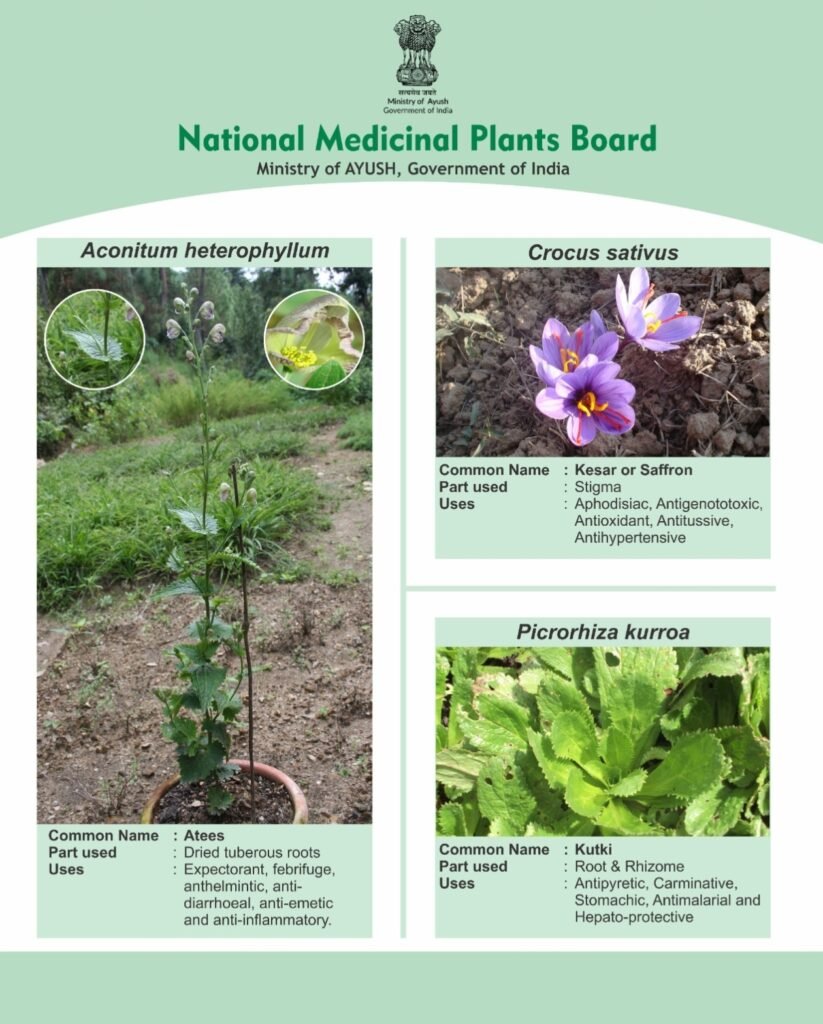 सत्यमेव जयते
Ministry of Ayush
Government of India

National Medicinal Plants Board
Ministry of AYUSH, Government of India

Aconitum heterophyllum

Common Name : Atees
Part used : Dried tuberous roots
Uses : Expectorant, febrifuge, anthelmintic, anti-diarrhoeal, anti-emetic and anti-inflammatory.

Crocus sativus

Common Name : Kesar or Saffron
Part used : Stigma
Uses : Aphodisiac, Antigenototoxic, Antioxidant, Antitussive, Antihypertensive

Picrorhiza kurroa

Common Name : Kutki
Part used : Root & Rhizome
Uses : Antipyretic, Carminative, Stomachic, Antimalarial and Hepato-protective